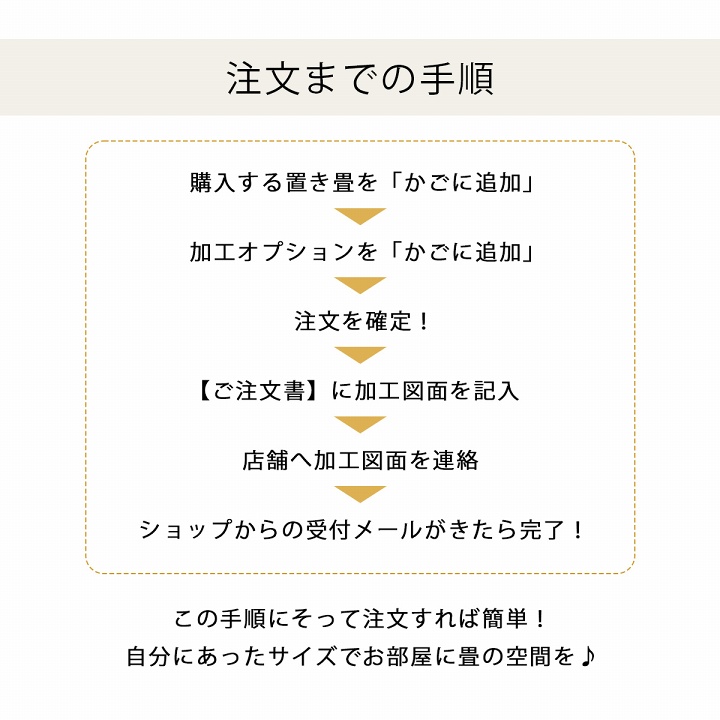 注文までの手順

購入する置き畳を「かごに追加」

加工オプションを「かごに追加」

注文を確定！

【ご注文書】に加工図面を記入

店舗へ加工図面を連絡

ショップからの受付メールがきたら完了！

この手順にそって注文すれば簡単！
自分にあったサイズでお部屋に畳の空間を♪